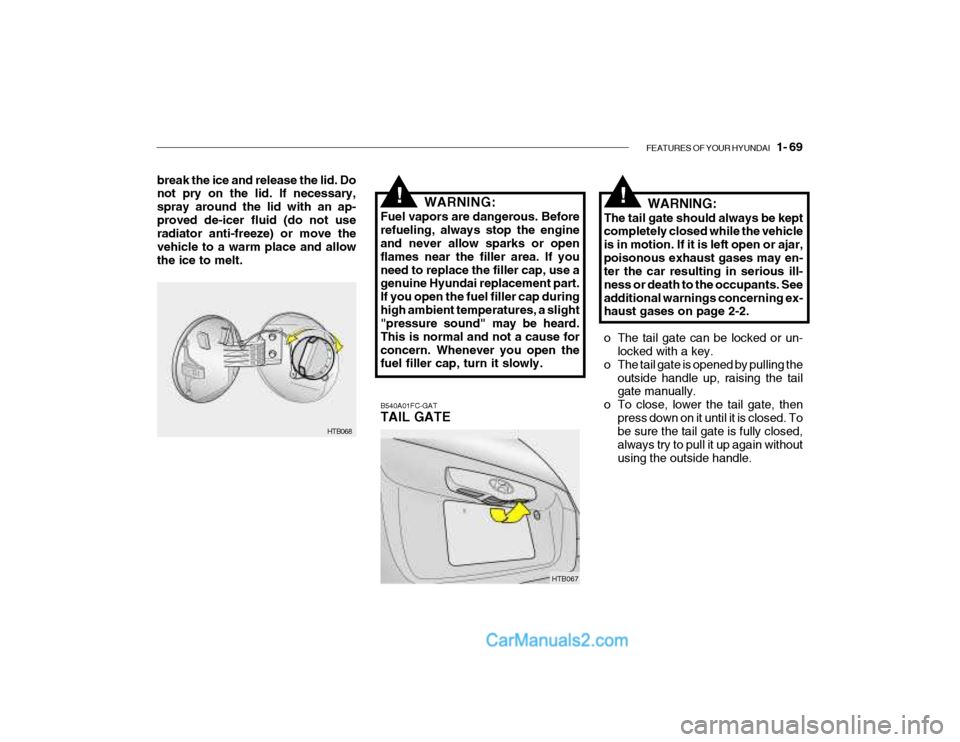 FEATURES OF YOUR HYUNDAI 1- 69

break the ice and release the lid. Do not pry on the lid. If necessary, spray around the lid with an approved de-icer fluid (do not use radiator anti-freeze) or move the vehicle to a warm place and allow the ice to melt.

HTB068

!

WARNING:

Fuel vapors are dangerous. Before refueling, always stop the engine and never allow sparks or open flames near the filler area. If you need to replace the filler cap, use a genuine Hyundai replacement part. If you open the fuel filler cap during high ambient temperatures, a slight "pressure sound" may be heard. This is normal and not a cause for concern. Whenever you open the fuel filler cap, turn it slowly.

B540A01FC-GAT
TAIL GATE

HTB067

!

WARNING:

The tail gate should always be kept completely closed while the vehicle is in motion. If it is left open or ajar, poisonous exhaust gases may enter the car resulting in serious illness or death to the occupants. See additional warnings concerning exhaust gases on page 2-2.

o The tail gate can be locked or unlocked with a key.
o The tail gate is opened by pulling the outside handle up, raising the tail gate manually.
o To close, lower the tail gate, then press down on it until it is closed. To be sure the tail gate is fully closed, always try to pull it up again without using the outside handle.

CarManuals2.com

carmanualsonline.info